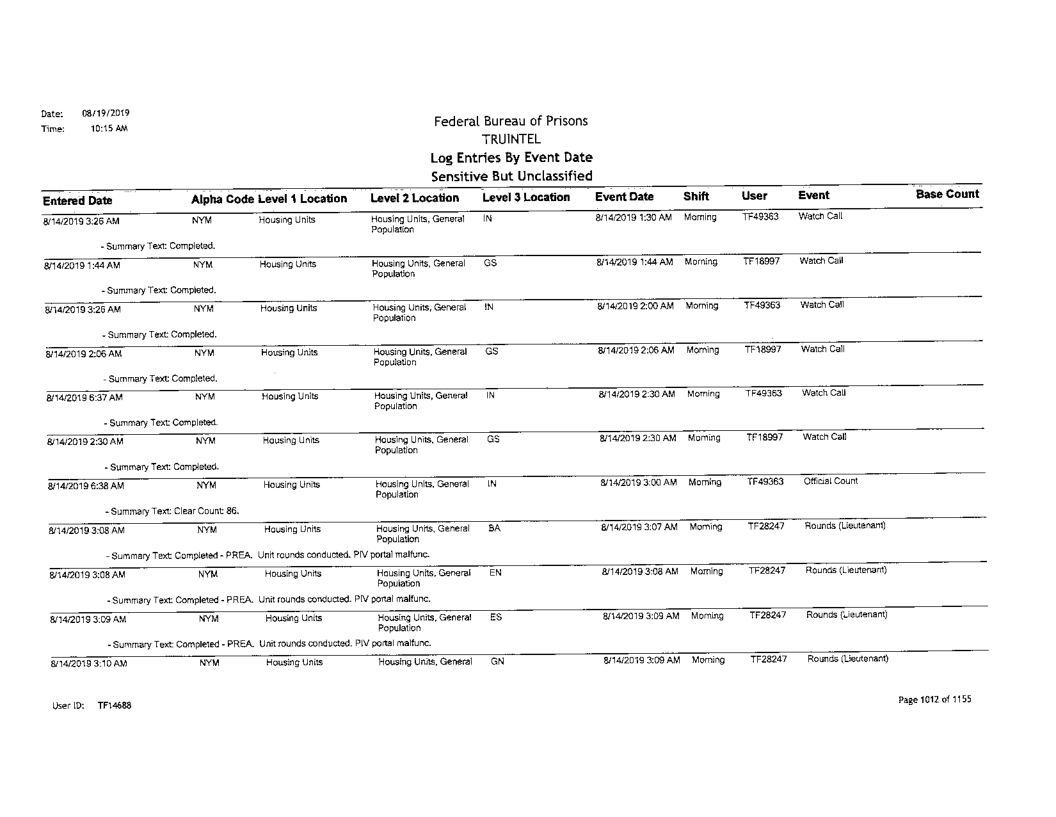 Date: 08/19/2019
Time: 10:15 AM

Federal Bureau of Prisons
TRUINTEL
Log Entries By Event Date
Sensitive But Unclassified

| Entered Date | Alpha Code | Level 1 Location | Level 2 Location | Level 3 Location | Event Date | Shift | User | Event | Base Count |
|---|---|---|---|---|---|---|---|---|---|
| 8/14/2019 3:26 AM | NYM | Housing Units | Housing Units, General Population | IN | 8/14/2019 1:30 AM | Morning | TF49363 | Watch Call | |
| - Summary Text: Completed. | | | | | | | | | |
| 8/14/2019 1:44 AM | NYM | Housing Units | Housing Units, General Population | GS | 8/14/2019 1:44 AM | Morning | TF18997 | Watch Call | |
| - Summary Text: Completed. | | | | | | | | | |
| 8/14/2019 3:26 AM | NYM | Housing Units | Housing Units, General Population | IN | 8/14/2019 2:00 AM | Morning | TF49363 | Watch Call | |
| - Summary Text: Completed. | | | | | | | | | |
| 8/14/2019 2:06 AM | NYM | Housing Units | Housing Units, General Population | GS | 8/14/2019 2:06 AM | Morning | TF18997 | Watch Call | |
| - Summary Text: Completed. | | | | | | | | | |
| 8/14/2019 6:37 AM | NYM | Housing Units | Housing Units, General Population | IN | 8/14/2019 2:30 AM | Morning | TF49363 | Watch Call | |
| - Summary Text: Completed. | | | | | | | | | |
| 8/14/2019 2:30 AM | NYM | Housing Units | Housing Units, General Population | GS | 8/14/2019 2:30 AM | Morning | TF18997 | Watch Call | |
| - Summary Text: Completed. | | | | | | | | | |
| 8/14/2019 6:38 AM | NYM | Housing Units | Housing Units, General Population | IN | 8/14/2019 3:00 AM | Morning | TF49363 | Official Count | |
| - Summary Text: Clear Count: 86. | | | | | | | | | |
| 8/14/2019 3:08 AM | NYM | Housing Units | Housing Units, General Population | BA | 8/14/2019 3:07 AM | Morning | TF28247 | Rounds (Lieutenant) | |
| - Summary Text: Completed - PREA. Unit rounds conducted. PIV portal malfunc. | | | | | | | | | |
| 8/14/2019 3:08 AM | NYM | Housing Units | Housing Units, General Population | EN | 8/14/2019 3:08 AM | Morning | TF28247 | Rounds (Lieutenant) | |
| - Summary Text: Completed - PREA. Unit rounds conducted. PIV portal malfunc. | | | | | | | | | |
| 8/14/2019 3:09 AM | NYM | Housing Units | Housing Units, General Population | ES | 8/14/2019 3:09 AM | Morning | TF28247 | Rounds (Lieutenant) | |
| - Summary Text: Completed - PREA. Unit rounds conducted. PIV portal malfunc. | | | | | | | | | |
| 8/14/2019 3:10 AM | NYM | Housing Units | Housing Units, General | GN | 8/14/2019 3:09 AM | Morning | TF28247 | Rounds (Lieutenant) | |

User ID: TF14688

Page 1012 of 1155